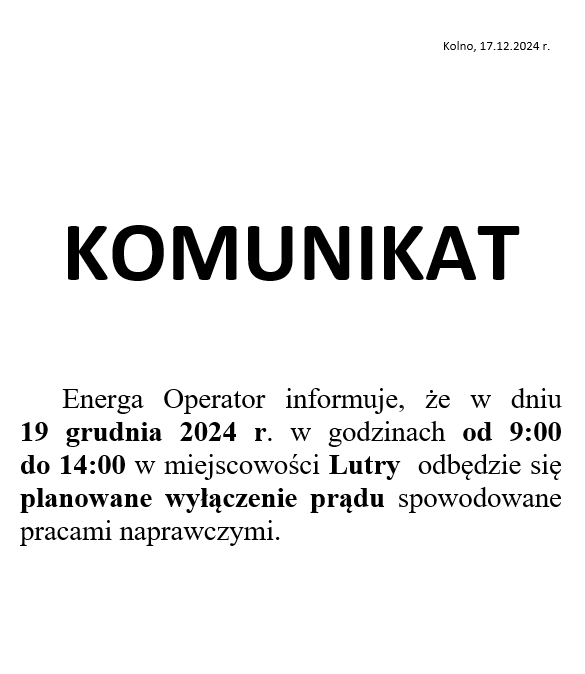 Kolno, 17.12.2024 r.

KOMUNIKAT

Energa Operator informuje, że w dniu 19 grudnia 2024 r. w godzinach od 9:00 do 14:00 w miejscowości Lutry odbędzie się planowane wyłączenie prądu spowodowane pracami naprawczymi.